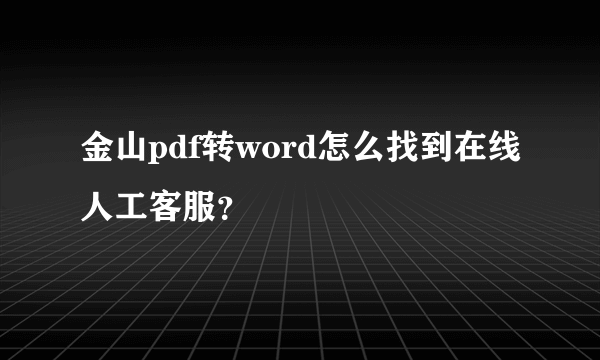 金山pdf转word怎么找到在线人工客服?